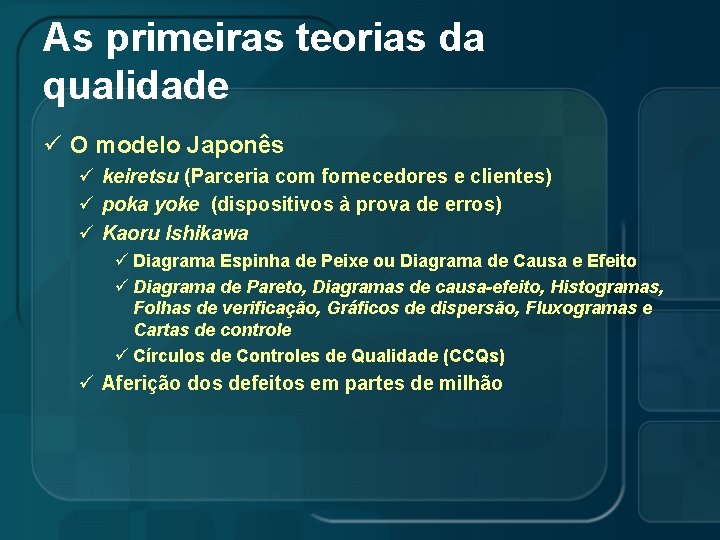 As primeiras teorias da qualidade

✓ O modelo Japonês
✓ keiretsu (Parceria com fornecedores e clientes)
✓ poka yoke (dispositivos à prova de erros)
✓ Kaoru Ishikawa
✓ Diagrama Espinha de Peixe ou Diagrama de Causa e Efeito
✓ Diagrama de Pareto, Diagramas de causa-efeito, Histogramas, Folhas de verificação, Gráficos de dispersão, Fluxogramas e Cartas de controle
✓ Círculos de Controles de Qualidade (CCQs)
✓ Aferição dos defeitos em partes de milhão